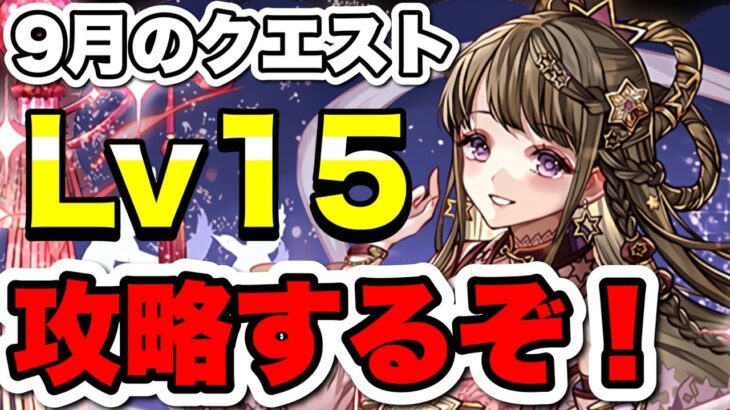 9月のクエスト

Lv15

攻略するぞ！